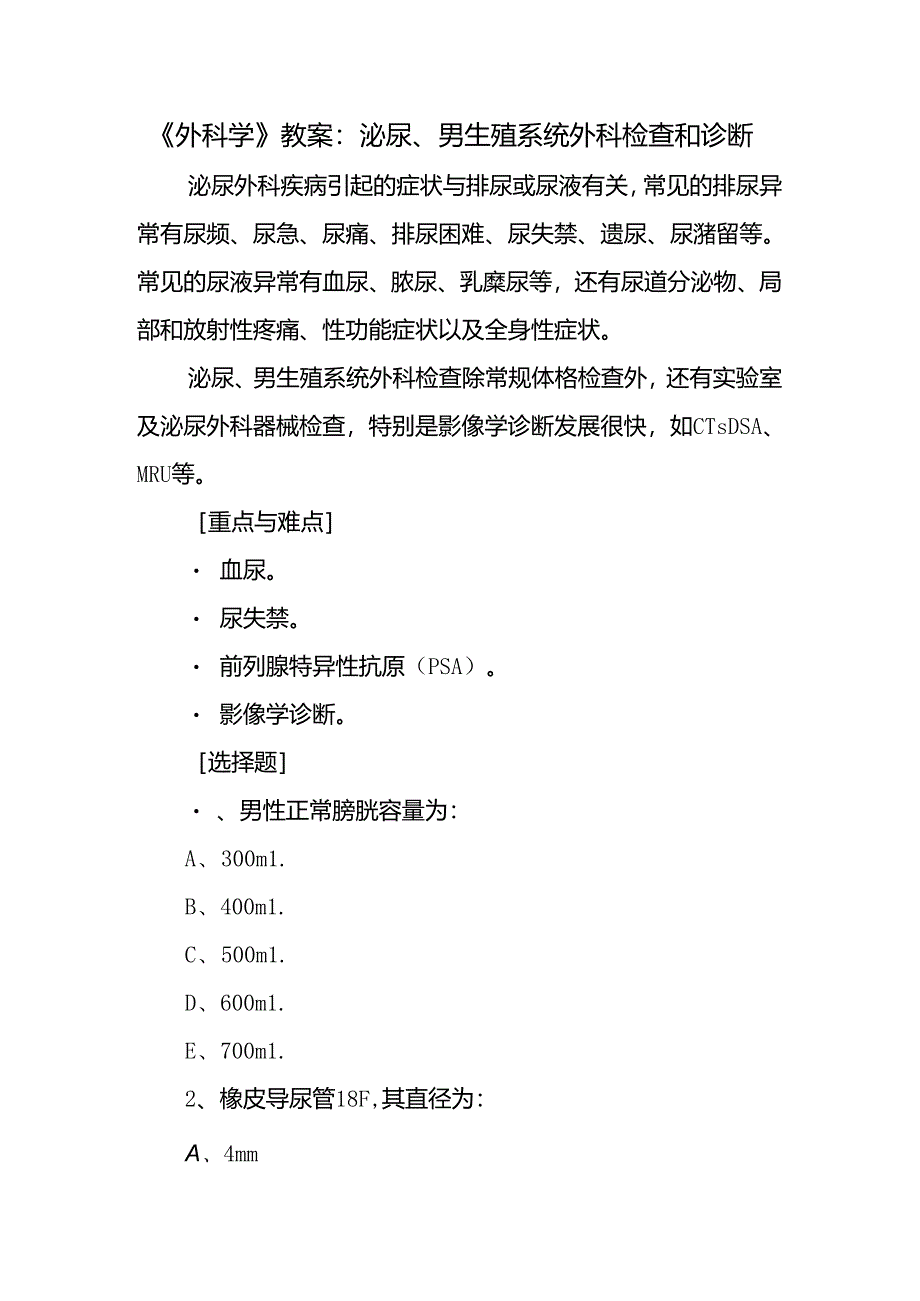 《外科学》教案：泌尿、男生殖系统外科检查和诊断

泌尿外科疾病引起的症状与排尿或尿液有关，常见的排尿异常有尿频、尿急、尿痛、排尿困难、尿失禁、遗尿、尿潴留等。常见的尿液异常有血尿、脓尿、乳糜尿等，还有尿道分泌物、局部和放射性疼痛、性功能症状以及全身性症状。

泌尿、男生殖系统外科检查除常规体格检查外，还有实验室及泌尿外科器械检查，特别是影像学诊断发展很快，如CTsDSA、MRU等。

[重点与难点]

· 血尿。

· 尿失禁。

· 前列腺特异性抗原（PSA）。

· 影像学诊断。

[选择题]

· 、男性正常膀胱容量为：

A、300ml.

B、400ml.

C、500ml.

D、600ml.

E、700ml.

2、橡皮导尿管18F，其直径为：

A、4mm